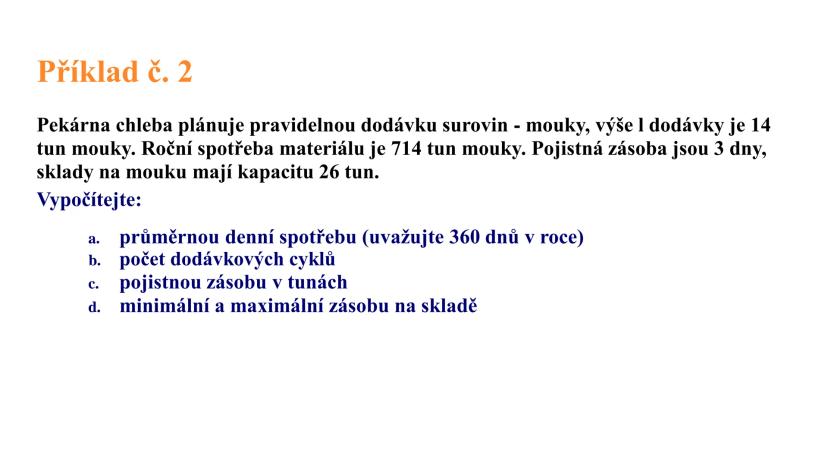 Příklad č. 2

Pekárna chleba plánuje pravidelnou dodávku surovin - mouky, výše l dodávky je 14 tun mouky. Roční spotřeba materiálu je 714 tun mouky. Pojistná zásoba jsou 3 dny, sklady na mouku mají kapacitu 26 tun.

Vypočítejte:

a. průměrnou denní spotřebu (uvažujte 360 dnů v roce)
b. počet dodávkových cyklů
c. pojistnou zásobu v tunách
d. minimální a maximální zásobu na skladě